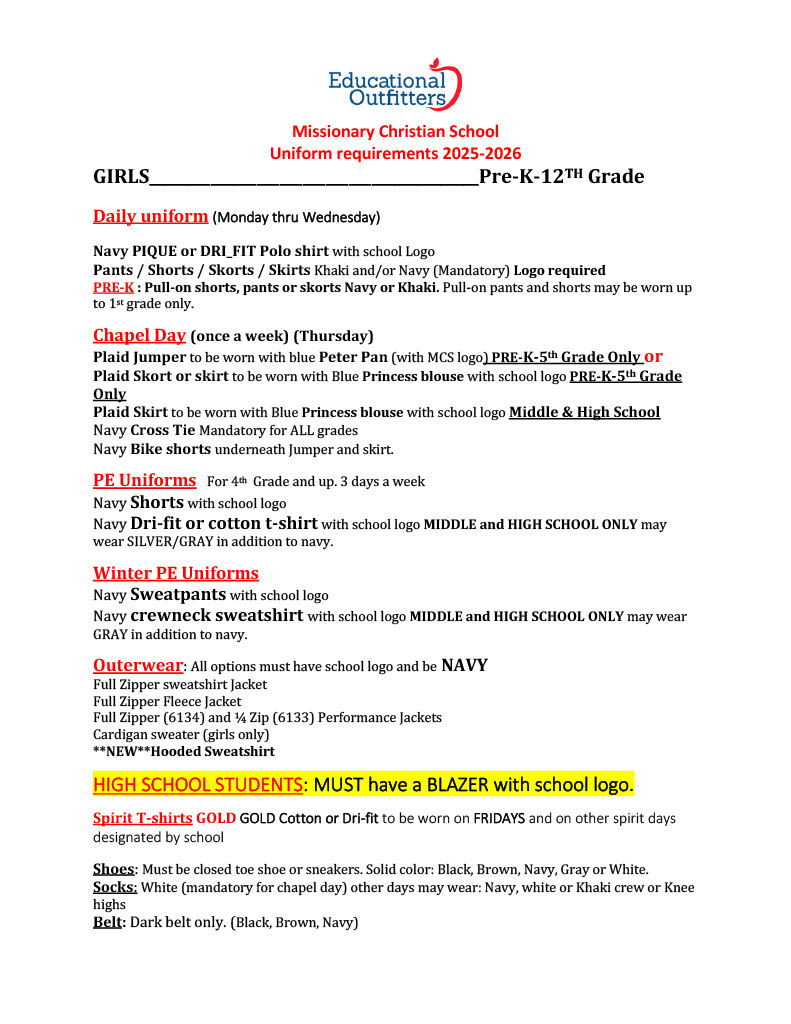 Educational Outfitters

Missionary Christian School
Uniform requirements 2025-2026

GIRLS________________________________________Pre-K-12$^{TH}$ Grade

Daily uniform (Monday thru Wednesday)

Navy PIQUE or DRI_FIT Polo shirt with school Logo
Pants / Shorts / Skorts / Skirts Khaki and/or Navy (Mandatory) Logo required
PRE-K : Pull-on shorts, pants or skorts Navy or Khaki. Pull-on pants and shorts may be worn up to 1$^{st}$ grade only.

Chapel Day (once a week) (Thursday)
Plaid Jumper to be worn with blue Peter Pan (with MCS logo) PRE-K-5$^{th}$ Grade Only or
Plaid Skort or skirt to be worn with Blue Princess blouse with school logo PRE-K-5$^{th}$ Grade Only
Plaid Skirt to be worn with Blue Princess blouse with school logo Middle & High School
Navy Cross Tie Mandatory for ALL grades
Navy Bike shorts underneath Jumper and skirt.

PE Uniforms For 4$^{th}$ Grade and up. 3 days a week
Navy Shorts with school logo
Navy Dri-fit or cotton t-shirt with school logo MIDDLE and HIGH SCHOOL ONLY may wear SILVER/GRAY in addition to navy.

Winter PE Uniforms
Navy Sweatpants with school logo
Navy crewneck sweatshirt with school logo MIDDLE and HIGH SCHOOL ONLY may wear GRAY in addition to navy.

Outerwear: All options must have school logo and be NAVY
Full Zipper sweatshirt Jacket
Full Zipper Fleece Jacket
Full Zipper (6134) and ¼ Zip (6133) Performance Jackets
Cardigan sweater (girls only)
**NEW**Hooded Sweatshirt

HIGH SCHOOL STUDENTS: MUST have a BLAZER with school logo.

Spirit T-shirts GOLD GOLD Cotton or Dri-fit to be worn on FRIDAYS and on other spirit days designated by school

Shoes: Must be closed toe shoe or sneakers. Solid color: Black, Brown, Navy, Gray or White.
Socks: White (mandatory for chapel day) other days may wear: Navy, white or Khaki crew or Knee highs
Belt: Dark belt only. (Black, Brown, Navy)